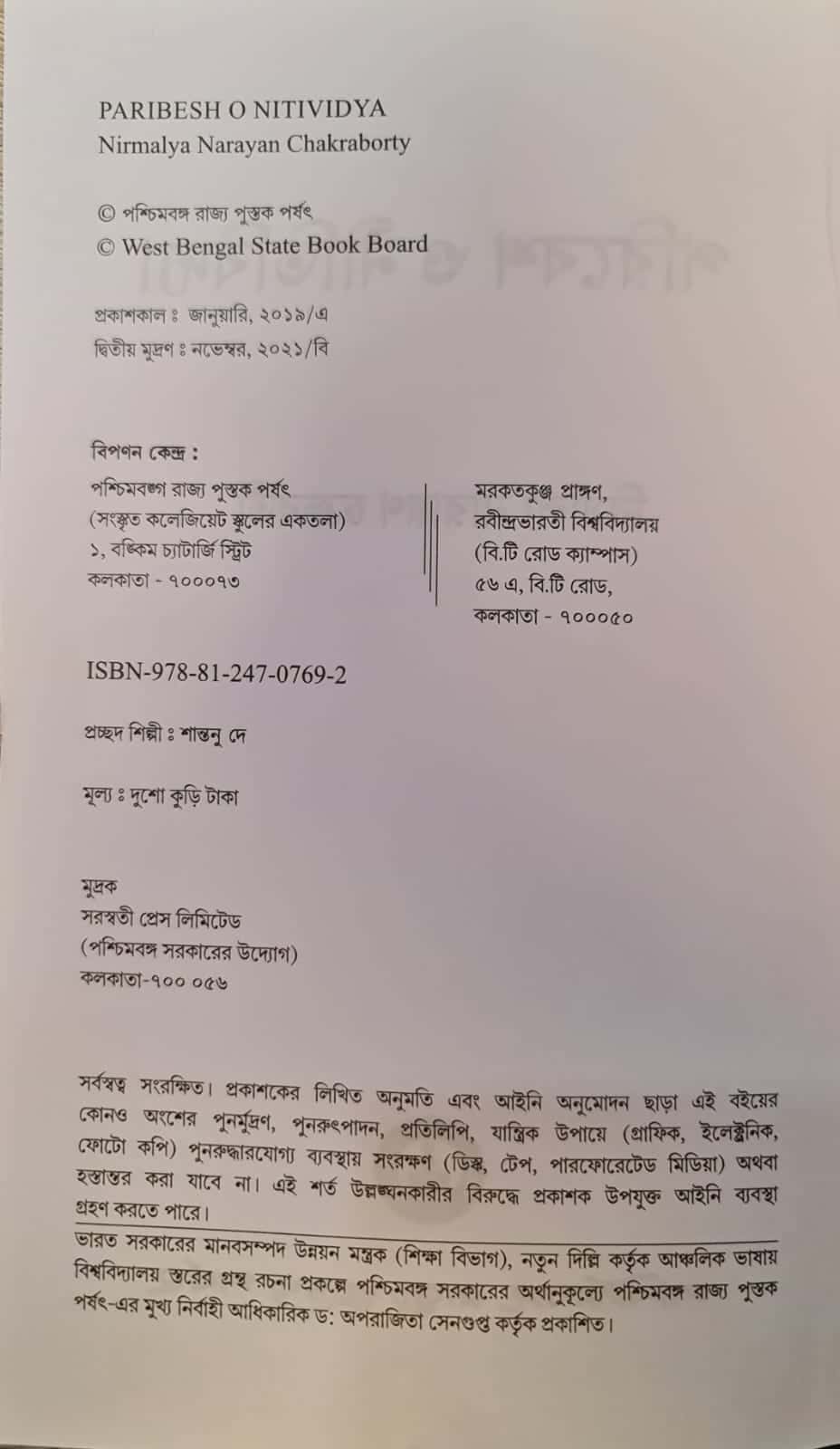 PARIBESH O NITIVIDYA
Nirmalya Narayan Chakraborty

© পশ্চিমবঙ্গ রাজ্য পুস্তক পর্ষৎ
© West Bengal State Book Board

প্রকাশকাল ঃ জানুয়ারি, ২০১৯/এ
দ্বিতীয় মুদ্রণ ঃ নভেম্বর, ২০২১/বি

বিপণন কেন্দ্র :

পশ্চিমবঙ্গ রাজ্য পুস্তক পর্ষৎ
(সংস্কৃত কলেজিয়েট স্কুলের একতলা)
১, বঙ্কিম চ্যাটার্জি স্ট্রিট
কলকাতা - ৭০০০৭৩

মরকতকুঞ্জ প্রাঙ্গণ,
রবীন্দ্রভারতী বিশ্ববিদ্যালয়
(বি.টি রোড ক্যাম্পাস)
৫৬ এ, বি.টি রোড,
কলকাতা - ৭০০০৫০

ISBN-978-81-247-0769-2

প্রচ্ছদ শিল্পী ঃ শান্তনু দে

মূল্য ঃ দুশো কুড়ি টাকা

মুদ্রক
সরস্বতী প্রেস লিমিটেড
(পশ্চিমবঙ্গ সরকারের উদ্যোগ)
কলকাতা-৭০০ ০৫৬

সর্বস্বত্ব সংরক্ষিত। প্রকাশকের লিখিত অনুমতি এবং আইনি অনুমোদন ছাড়া এই বইয়ের কোনও অংশের পুনর্মুদ্রণ, পুনরুৎপাদন, প্রতিলিপি, যান্ত্রিক উপায়ে (গ্রাফিক, ইলেক্ট্রনিক, ফোটো কপি) পুনরুদ্ধারযোগ্য ব্যবস্থায় সংরক্ষণ (ডিস্ক, টেপ, পারফোরেটেড মিডিয়া) অথবা হস্তান্তর করা যাবে না। এই শর্ত উল্লঙ্ঘনকারীর বিরুদ্ধে প্রকাশক উপযুক্ত আইনি ব্যবস্থা গ্রহণ করতে পারে।

ভারত সরকারের মানবসম্পদ উন্নয়ন মন্ত্রক (শিক্ষা বিভাগ), নতুন দিল্লি কর্তৃক আঞ্চলিক ভাষায় বিশ্ববিদ্যালয় স্তরের গ্রন্থ রচনা প্রকল্পে পশ্চিমবঙ্গ সরকারের অর্থানুকূল্যে পশ্চিমবঙ্গ রাজ্য পুস্তক পর্ষৎ-এর মুখ্য নির্বাহী আধিকারিক ড: অপরাজিতা সেনগুপ্ত কর্তৃক প্রকাশিত।